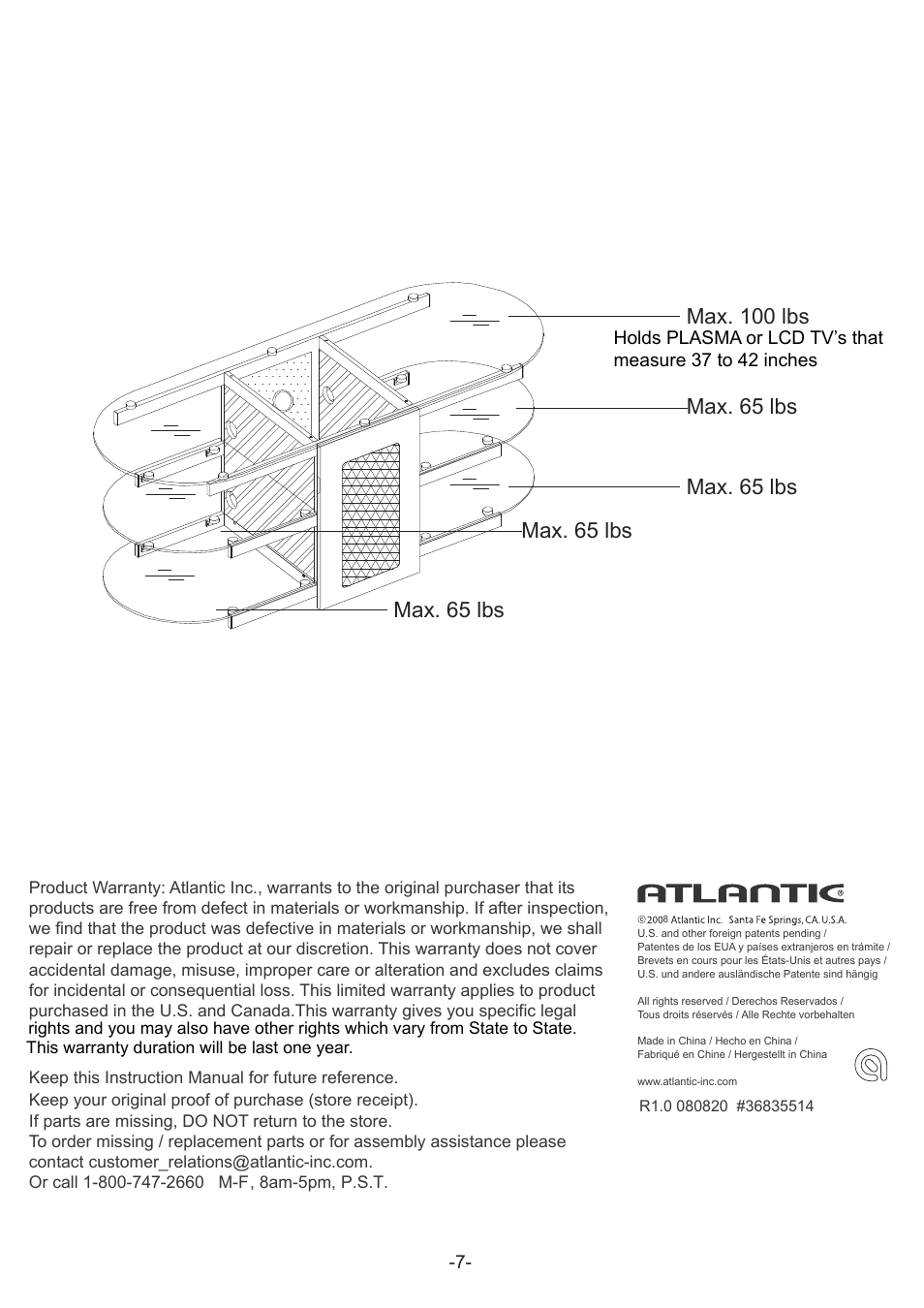 Max. 100 lbs
Holds PLASMA or LCD TV's that measure 37 to 42 inches

Max. 65 lbs

Max. 65 lbs

Max. 65 lbs

Max. 65 lbs

Product Warranty: Atlantic Inc., warrants to the original purchaser that its products are free from defect in materials or workmanship. If after inspection, we find that the product was defective in materials or workmanship, we shall repair or replace the product at our discretion. This warranty does not cover accidental damage, misuse, improper care or alteration and excludes claims for incidental or consequential loss. This limited warranty applies to product purchased in the U.S. and Canada.This warranty gives you specific legal rights and you may also have other rights which vary from State to State. This warranty duration will be last one year.

Keep this Instruction Manual for future reference.
Keep your original proof of purchase (store receipt).
If parts are missing, DO NOT return to the store.
To order missing / replacement parts or for assembly assistance please contact customer_relations@atlantic-inc.com.
Or call 1-800-747-2660 M-F, 8am-5pm, P.S.T.

ATLANTIC®

©2008 Atlantic Inc. Santa Fe Springs, CA. U.S.A.
U.S. and other foreign patents pending /
Patentes de los EUA y países extranjeros en trámite /
Brevets en cours pour les États-Unis et autres pays /
U.S. und andere ausländische Patente sind hängig

All rights reserved / Derechos Reservados /
Tous droits réservés / Alle Rechte vorbehalten

Made in China / Hecho en China /
Fabriqué en Chine / Hergestellt in China

www.atlantic-inc.com

R1.0 080820 #36835514

-7-